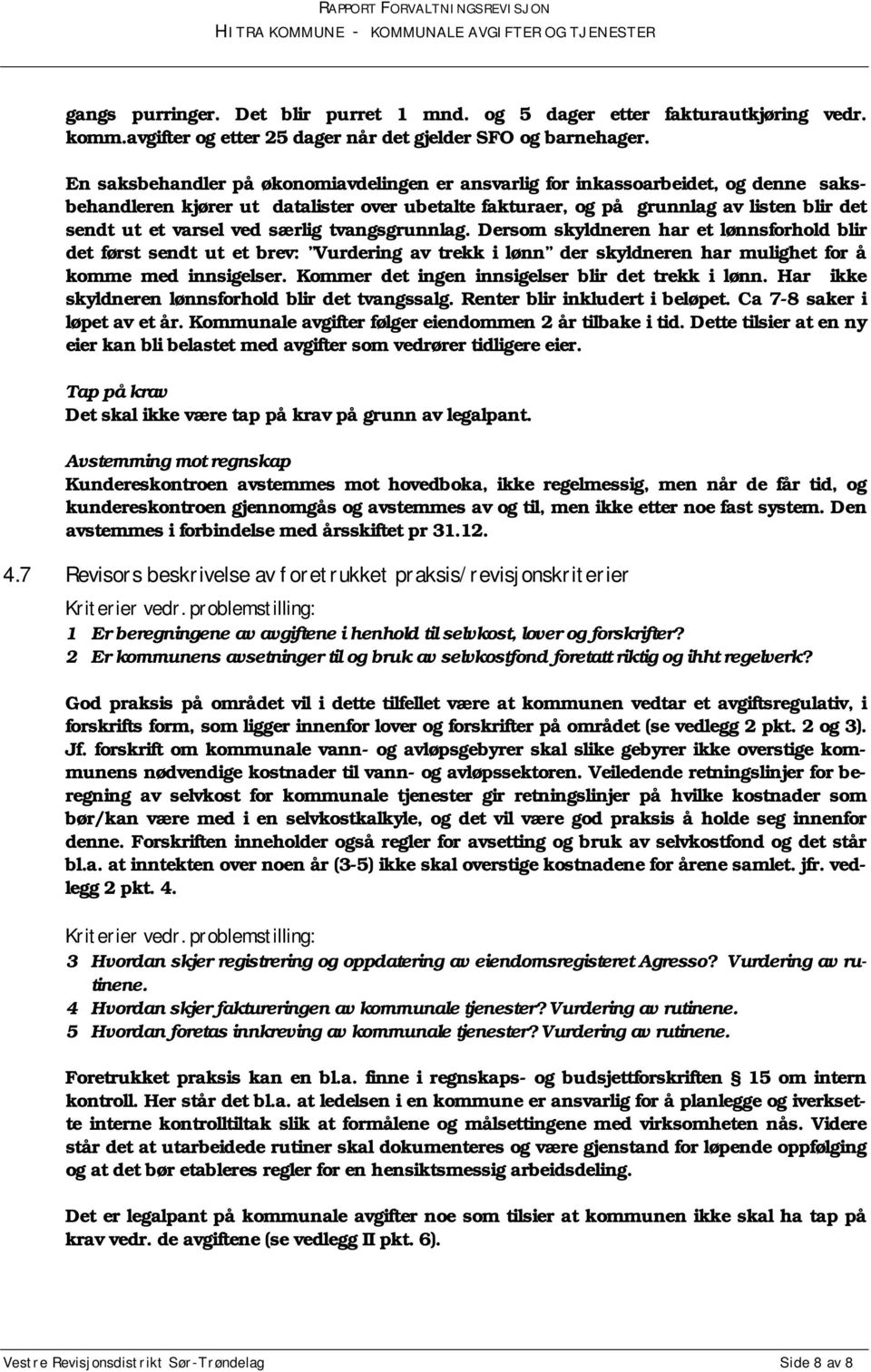 RAPPORT FORVALTNINGSREVISJON
HITRA KOMMUNE - KOMMUNALE AVGIFTER OG TJENESTER

gangs purringer. Det blir purret 1 mnd. og 5 dager etter fakturautkjøring vedr. komm.avgifter og etter 25 dager når det gjelder SFO og barnehager.

En saksbehandler på økonomiavdelingen er ansvarlig for inkassoarbeidet, og denne saksbehandleren kjører ut datalister over ubetalte fakturaer, og på grunnlag av listen blir det sendt ut et varsel ved særlig tvangsgrunnlag. Dersom skyldneren har et lønnsforhold blir det først sendt ut et brev: "Vurdering av trekk i lønn" der skyldneren har mulighet for å komme med innsigelser. Kommer det ingen innsigelser blir det trekk i lønn. Har ikke skyldneren lønnsforhold blir det tvangssalg. Renter blir inkludert i beløpet. Ca 7-8 saker i løpet av et år. Kommunale avgifter følger eiendommen 2 år tilbake i tid. Dette tilsier at en ny eier kan bli belastet med avgifter som vedrører tidligere eier.

Tap på krav
Det skal ikke være tap på krav på grunn av legalpant.

Avstemming mot regnskap
Kundereskontroen avstemmes mot hovedboka, ikke regelmessig, men når de får tid, og kundereskontroen gjennomgås og avstemmes av og til, men ikke etter noe fast system. Den avstemmes i forbindelse med årsskiftet pr 31.12.

4.7 Revisors beskrivelse av foretrukket praksis/revisjonskriterier

Kriterier vedr. problemstilling:
1 Er beregningene av avgiftene i henhold til selvkost, lover og forskrifter?
2 Er kommunens avsetninger til og bruk av selvkostfond foretatt riktig og ihht regelverk?

God praksis på området vil i dette tilfellet være at kommunen vedtar et avgiftsregulativ, i forskrifts form, som ligger innenfor lover og forskrifter på området (se vedlegg 2 pkt. 2 og 3). Jf. forskrift om kommunale vann- og avløpsgebyrer skal slike gebyrer ikke overstige kommunens nødvendige kostnader til vann- og avløpssektoren. Veiledende retningslinjer for beregning av selvkost for kommunale tjenester gir retningslinjer på hvilke kostnader som bør/kan være med i en selvkostkalkyle, og det vil være god praksis å holde seg innenfor denne. Forskriften inneholder også regler for avsetting og bruk av selvkostfond og det står bl.a. at inntekten over noen år (3-5) ikke skal overstige kostnadene for årene samlet. jfr. vedlegg 2 pkt. 4.

Kriterier vedr. problemstilling:
3 Hvordan skjer registrering og oppdatering av eiendomsregisteret Agresso? Vurdering av rutinene.
4 Hvordan skjer faktureringen av kommunale tjenester? Vurdering av rutinene.
5 Hvordan foretas innkreving av kommunale tjenester? Vurdering av rutinene.

Foretrukket praksis kan en bl.a. finne i regnskaps- og budsjettforskriften § 15 om intern kontroll. Her står det bl.a. at ledelsen i en kommune er ansvarlig for å planlegge og iverksette interne kontrolltiltak slik at formålene og målsettingene med virksomheten nås. Videre står det at utarbeidede rutiner skal dokumenteres og være gjenstand for løpende oppfølging og at det bør etableres regler for en hensiktsmessig arbeidsdeling.

Det er legalpant på kommunale avgifter noe som tilsier at kommunen ikke skal ha tap på krav vedr. de avgiftene (se vedlegg II pkt. 6).

Vestre Revisjonsdistrikt Sør-Trøndelag Side 8 av 8